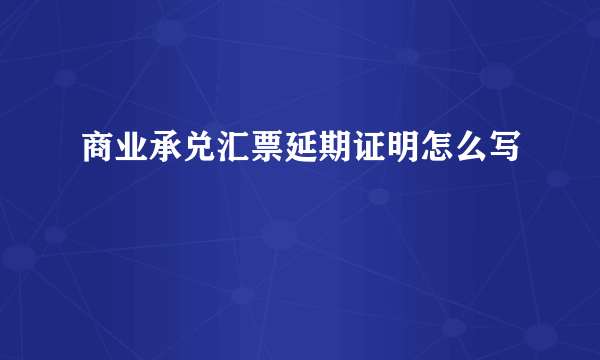 商业承兑汇票延期证明怎么写